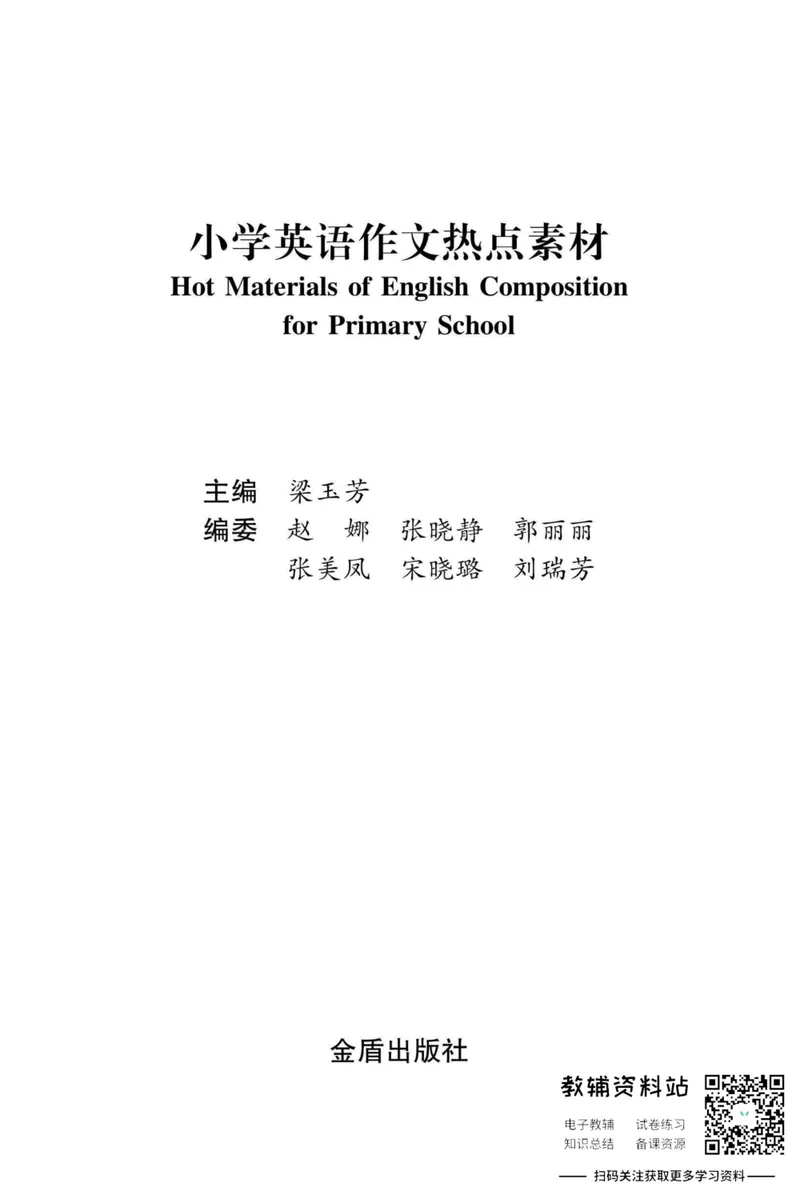 小学英语作文热点素材
Hot Materials of English Composition
for Primary School

主编 梁玉芳
编委 赵 娜 张晓静 郭丽丽
张美凤 宋晓璐 刘瑞芳

金盾出版社

教辅资料站
电子教辅 试卷练习
知识总结 备课资源
—— 扫码关注获取更多学习资料 ——